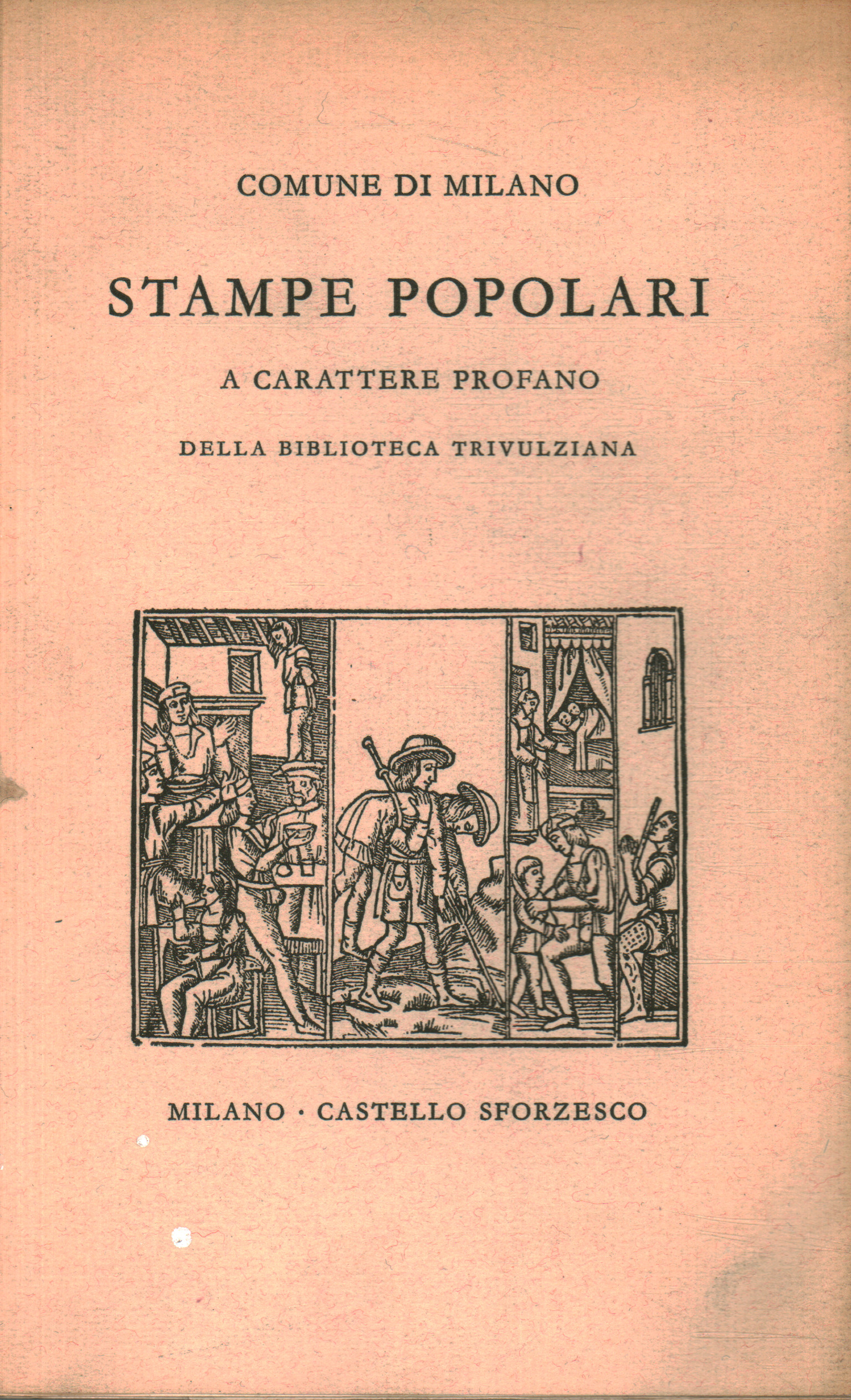 COMUNE DI MILANO

STAMPE POPOLARI

A CARATTERE PROFANO

DELLA BIBLIOTECA TRIVULZIANA

MILANO · CASTELLO SFORZESCO